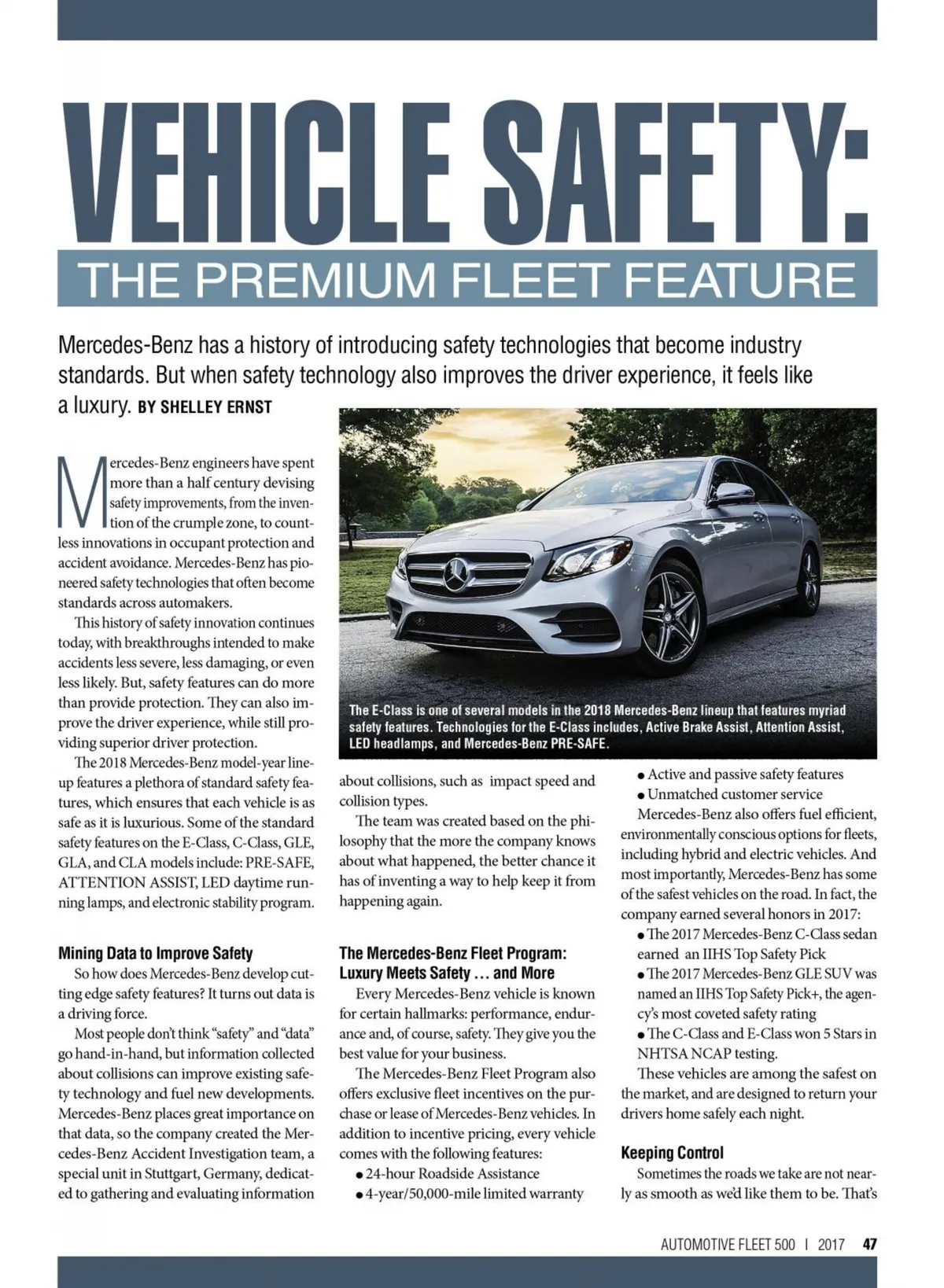 VEHICLE SAFETY:

THE PREMIUM FLEET FEATURE

Mercedes-Benz has a history of introducing safety technologies that become industry standards. But when safety technology also improves the driver experience, it feels like a luxury. BY SHELLEY ERNST

The E-Class is one of several models in the 2018 Mercedes-Benz lineup that features myriad safety features. Technologies for the E-Class includes, Active Brake Assist, Attention Assist, LED headlamps, and Mercedes-Benz PRE-SAFE.

Mercedes-Benz engineers have spent more than a half century devising safety improvements, from the invention of the crumple zone, to countless innovations in occupant protection and accident avoidance. Mercedes-Benz has pioneered safety technologies that often become standards across automakers.

This history of safety innovation continues today, with breakthroughs intended to make accidents less severe, less damaging, or even less likely. But, safety features can do more than provide protection. They can also improve the driver experience, while still providing superior driver protection.

The 2018 Mercedes-Benz model-year lineup features a plethora of standard safety features, which ensures that each vehicle is as safe as it is luxurious. Some of the standard safety features on the E-Class, C-Class, GLE, GLA, and CLA models include: PRE-SAFE, ATTENTION ASSIST, LED daytime running lamps, and electronic stability program.

Mining Data to Improve Safety

So how does Mercedes-Benz develop cutting edge safety features? It turns out data is a driving force.

Most people don't think "safety" and "data" go hand-in-hand, but information collected about collisions can improve existing safety technology and fuel new developments. Mercedes-Benz places great importance on that data, so the company created the Mercedes-Benz Accident Investigation team, a special unit in Stuttgart, Germany, dedicated to gathering and evaluating information about collisions, such as impact speed and collision types.

The team was created based on the philosophy that the more the company knows about what happened, the better chance it has of inventing a way to help keep it from happening again.

The Mercedes-Benz Fleet Program: Luxury Meets Safety ... and More

Every Mercedes-Benz vehicle is known for certain hallmarks: performance, endurance and, of course, safety. They give you the best value for your business.

The Mercedes-Benz Fleet Program also offers exclusive fleet incentives on the purchase or lease of Mercedes-Benz vehicles. In addition to incentive pricing, every vehicle comes with the following features:
• 24-hour Roadside Assistance
• 4-year/50,000-mile limited warranty
• Active and passive safety features
• Unmatched customer service

Mercedes-Benz also offers fuel efficient, environmentally conscious options for fleets, including hybrid and electric vehicles. And most importantly, Mercedes-Benz has some of the safest vehicles on the road. In fact, the company earned several honors in 2017:
• The 2017 Mercedes-Benz C-Class sedan earned an IIHS Top Safety Pick
• The 2017 Mercedes-Benz GLE SUV was named an IIHS Top Safety Pick+, the agency's most coveted safety rating
• The C-Class and E-Class won 5 Stars in NHTSA NCAP testing.

These vehicles are among the safest on the market, and are designed to return your drivers home safely each night.

Keeping Control

Sometimes the roads we take are not nearly as smooth as we'd like them to be. That's

AUTOMOTIVE FLEET 500 | 2017 47